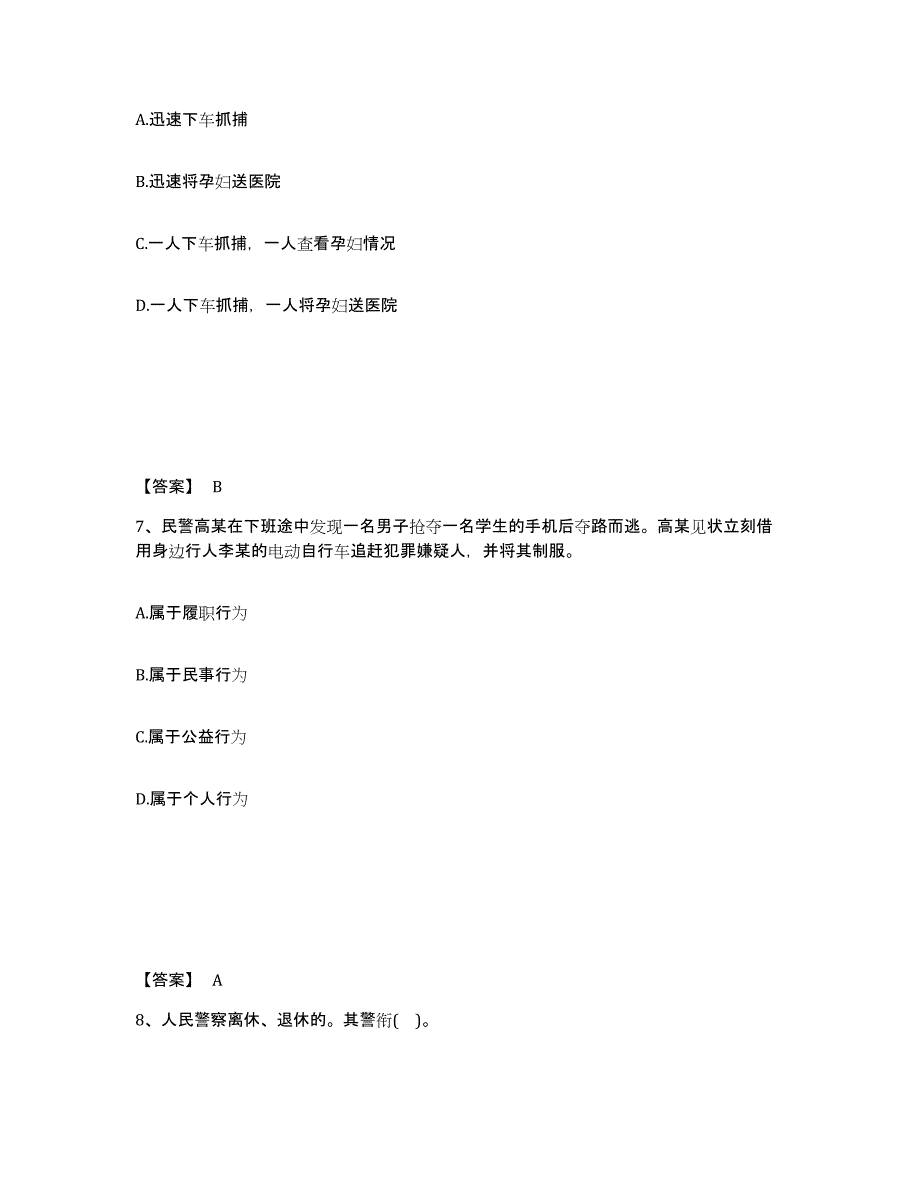 A.迅速下车抓捕

B.迅速将孕妇送医院

C.一人下车抓捕，一人查看孕妇情况

D.一人下车抓捕，一人将孕妇送医院

【答案】 B

7、民警高某在下班途中发现一名男子抢夺一名学生的手机后夺路而逃。高某见状立刻借用身边行人李某的电动自行车追赶犯罪嫌疑人，并将其制服。

A.属于履职行为

B.属于民事行为

C.属于公益行为

D.属于个人行为

【答案】 A

8、人民警察离休、退休的。其警衔( )。